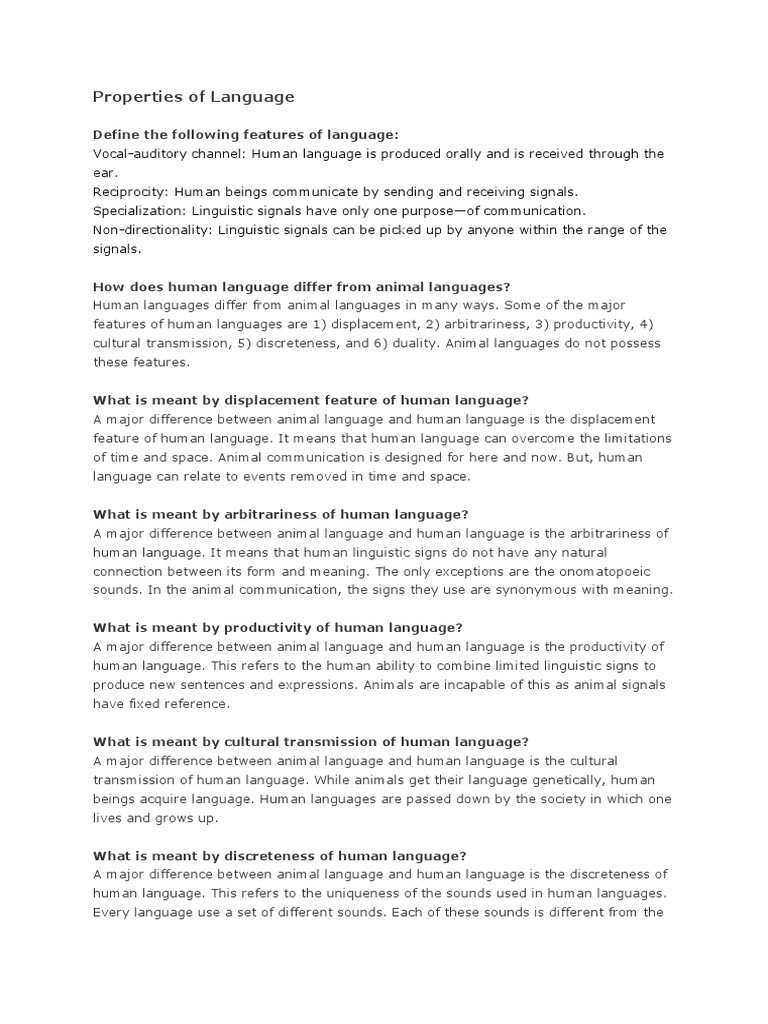 Properties of Language

Define the following features of language:
Vocal-auditory channel: Human language is produced orally and is received through the ear.
Reciprocity: Human beings communicate by sending and receiving signals.
Specialization: Linguistic signals have only one purpose—of communication.
Non-directionality: Linguistic signals can be picked up by anyone within the range of the signals.

How does human language differ from animal languages?
Human languages differ from animal languages in many ways. Some of the major features of human languages are 1) displacement, 2) arbitrariness, 3) productivity, 4) cultural transmission, 5) discreteness, and 6) duality. Animal languages do not possess these features.

What is meant by displacement feature of human language?
A major difference between animal language and human language is the displacement feature of human language. It means that human language can overcome the limitations of time and space. Animal communication is designed for here and now. But, human language can relate to events removed in time and space.

What is meant by arbitrariness of human language?
A major difference between animal language and human language is the arbitrariness of human language. It means that human linguistic signs do not have any natural connection between its form and meaning. The only exceptions are the onomatopoeic sounds. In the animal communication, the signs they use are synonymous with meaning.

What is meant by productivity of human language?
A major difference between animal language and human language is the productivity of human language. This refers to the human ability to combine limited linguistic signs to produce new sentences and expressions. Animals are incapable of this as animal signals have fixed reference.

What is meant by cultural transmission of human language?
A major difference between animal language and human language is the cultural transmission of human language. While animals get their language genetically, human beings acquire language. Human languages are passed down by the society in which one lives and grows up.

What is meant by discreteness of human language?
A major difference between animal language and human language is the discreteness of human language. This refers to the uniqueness of the sounds used in human languages. Every language use a set of different sounds. Each of these sounds is different from the